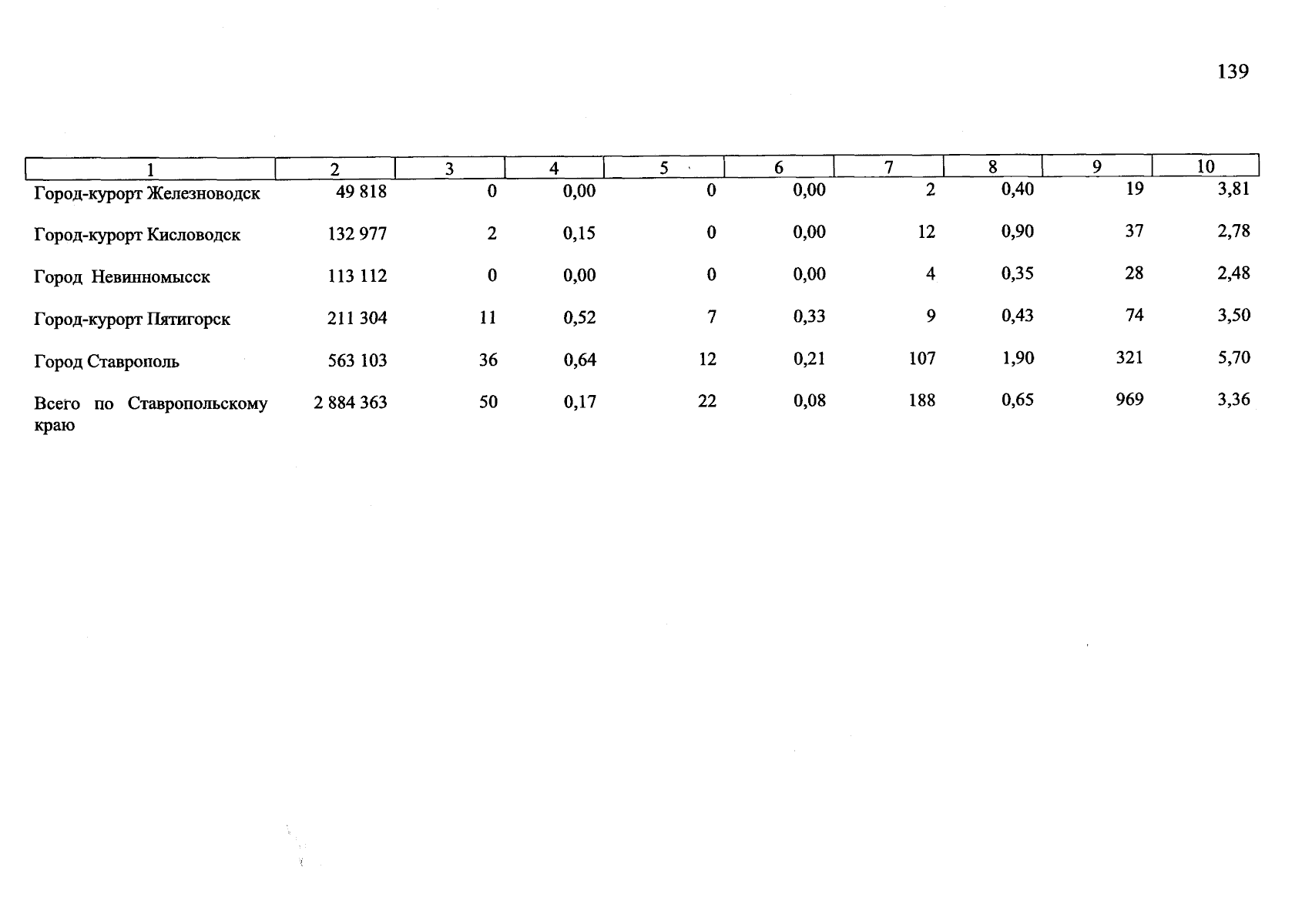 139

| 1 | 2 | 3 | 4 | 5 | 6 | 7 | 8 | 9 | 10 |
|---|---|---|---|---|---|---|---|---|---|
| Город-курорт Железноводск | 49 818 | 0 | 0,00 | 0 | 0,00 | 2 | 0,40 | 19 | 3,81 |
| Город-курорт Кисловодск | 132 977 | 2 | 0,15 | 0 | 0,00 | 12 | 0,90 | 37 | 2,78 |
| Город Невинномысск | 113 112 | 0 | 0,00 | 0 | 0,00 | 4 | 0,35 | 28 | 2,48 |
| Город-курорт Пятигорск | 211 304 | 11 | 0,52 | 7 | 0,33 | 9 | 0,43 | 74 | 3,50 |
| Город Ставрополь | 563 103 | 36 | 0,64 | 12 | 0,21 | 107 | 1,90 | 321 | 5,70 |
| Всего по Ставропольскому краю | 2 884 363 | 50 | 0,17 | 22 | 0,08 | 188 | 0,65 | 969 | 3,36 |